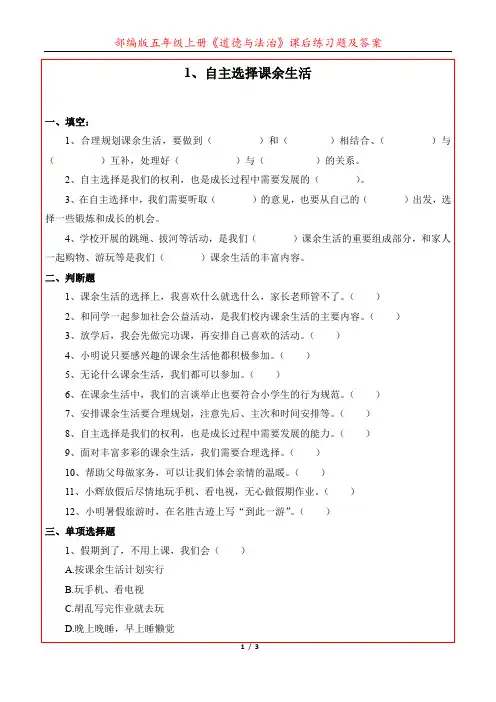 部编版五年级上册《道德与法治》课后练习题及答案

1、自主选择课余生活

一、填空：

1、合理规划课余生活，要做到（ ）和（ ）相结合、（ ）与（ ）互补，处理好（ ）与（ ）的关系。

2、自主选择是我们的权利，也是成长过程中需要发展的（ ）。

3、在自主选择中，我们需要听取（ ）的意见，也要从自己的（ ）出发，选择一些锻炼和成长的机会。

4、学校开展的跳绳、拔河等活动，是我们（ ）课余生活的重要组成部分，和家人一起购物、游玩等是我们（ ）课余生活的丰富内容。

二、判断题

1、课余生活的选择上，我喜欢什么就选什么，家长老师管不了。（ ）

2、和同学一起参加社会公益活动，是我们校内课余生活的主要内容。（ ）

3、放学后，我会先做完功课，再安排自己喜欢的活动。（ ）

4、小明说只要感兴趣的课余生活他都积极参加。（ ）

5、无论什么课余生活，我们都可以参加。（ ）

6、在课余生活中，我们的言谈举止也要符合小学生的行为规范。（ ）

7、安排课余生活要合理规划，注意先后、主次和时间安排等。（ ）

8、自主选择是我们的权利，也是成长过程中需要发展的能力。（ ）

9、面对丰富多彩的课余生活，我们需要合理选择。（ ）

10、帮助父母做家务，可以让我们体会亲情的温暖。（ ）

11、小辉放假后尽情地玩手机、看电视，无心做假期作业。（ ）

12、小明暑假旅游时，在名胜古迹上写“到此一游”。（ ）

三、单项选择题

1、假期到了，不用上课，我们会（ ）

A.按课余生活计划实行

B.玩手机、看电视

C.胡乱写完作业就去玩

D.晚上晚睡，早上睡懒觉

1 / 3